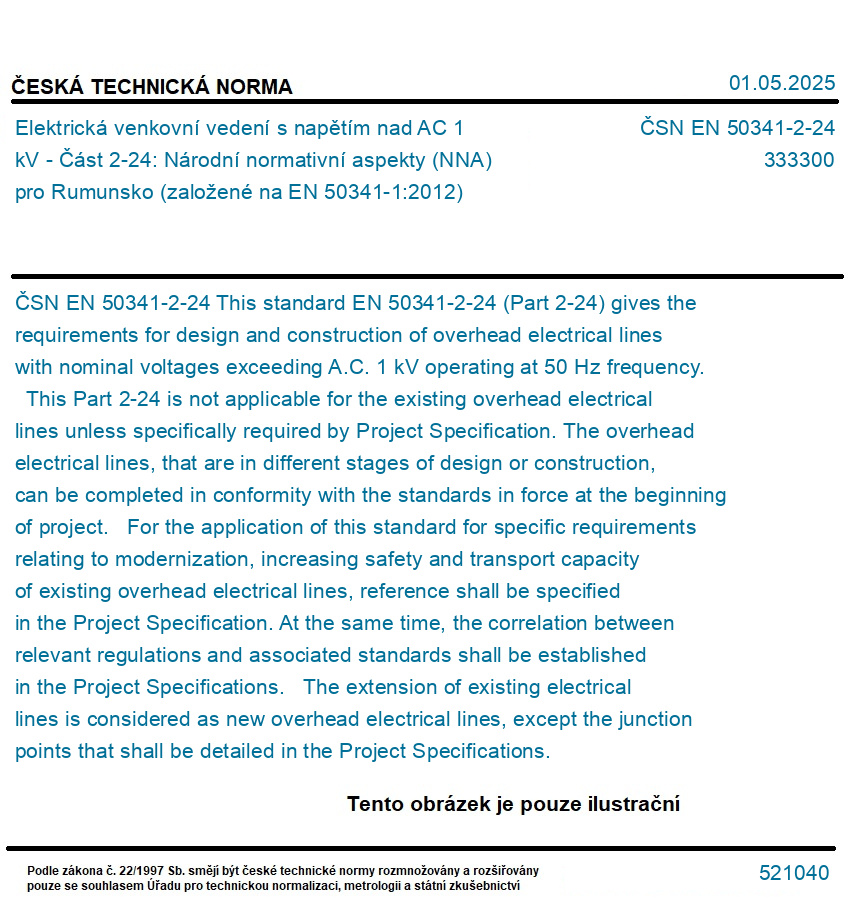 ČESKÁ TECHNICKÁ NORMA

01.05.2025

Elektrická venkovní vedení s napětím nad AC 1 kV - Část 2-24: Národní normativní aspekty (NNA) pro Rumunsko (založené na EN 50341-1:2012)

ČSN EN 50341-2-24
333300

ČSN EN 50341-2-24 This standard EN 50341-2-24 (Part 2-24) gives the requirements for design and construction of overhead electrical lines with nominal voltages exceeding A.C. 1 kV operating at 50 Hz frequency. This Part 2-24 is not applicable for the existing overhead electrical lines unless specifically required by Project Specification. The overhead electrical lines, that are in different stages of design or construction, can be completed in conformity with the standards in force at the beginning of project. For the application of this standard for specific requirements relating to modernization, increasing safety and transport capacity of existing overhead electrical lines, reference shall be specified in the Project Specification. At the same time, the correlation between relevant regulations and associated standards shall be established in the Project Specifications. The extension of existing electrical lines is considered as new overhead electrical lines, except the junction points that shall be detailed in the Project Specifications.

Tento obrázek je pouze ilustrační

Podle zákona č. 22/1997 Sb. smějí být české technické normy rozmnožovány a rozšiřovány pouze se souhlasem Úřadu pro technickou normalizaci, metrologii a státní zkušebnictví

521040